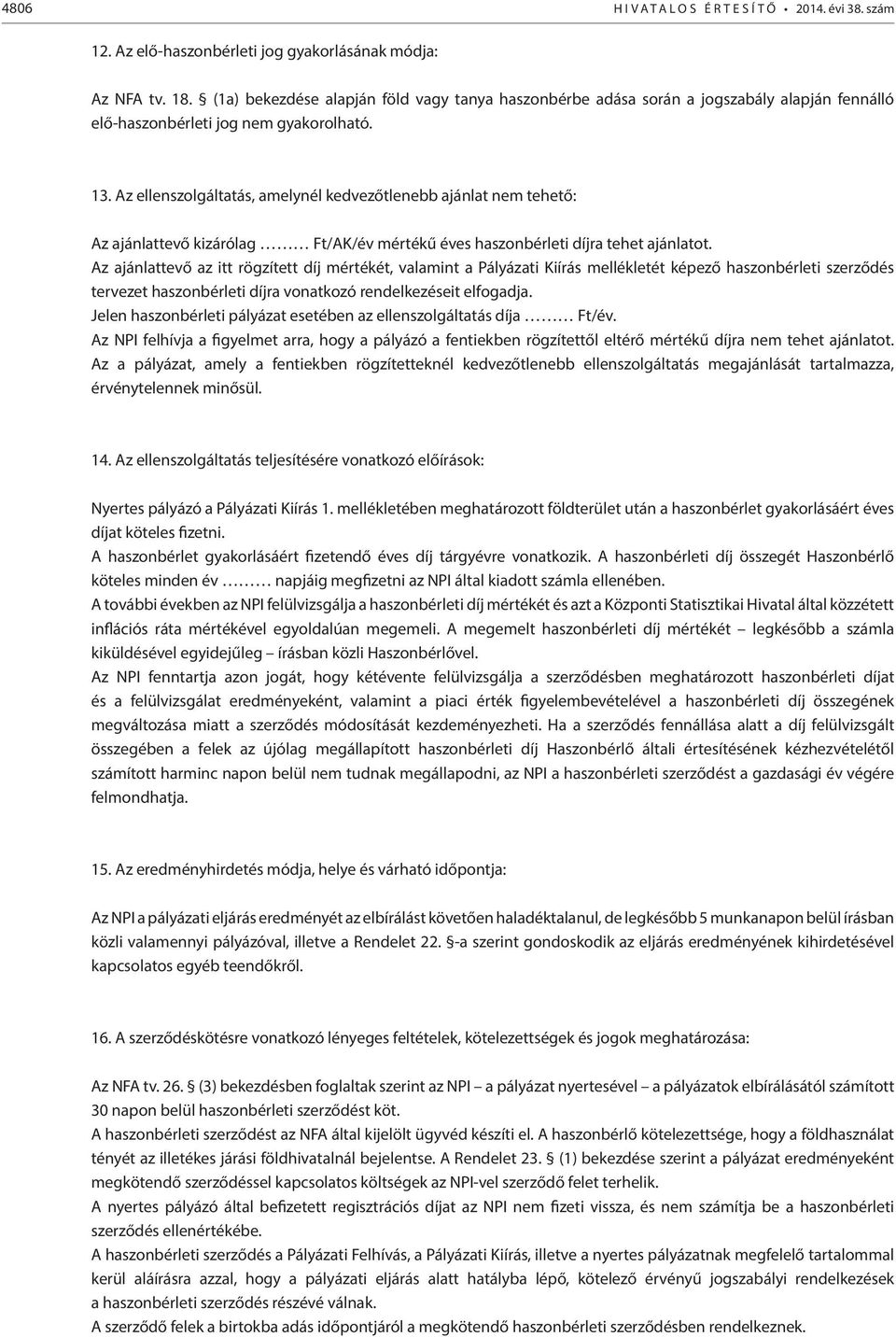 4806 HIVATALOS ÉRTESÍTŐ • 2014. évi 38. szám

12. Az elő-haszonbérleti jog gyakorlásának módja:

Az NFA tv. 18. § (1a) bekezdése alapján föld vagy tanya haszonbérbe adása során a jogszabály alapján fennálló elő-haszonbérleti jog nem gyakorolható.

13. Az ellenszolgáltatás, amelynél kedvezőtlenebb ajánlat nem tehető:

Az ajánlattevő kizárólag ……… Ft/AK/év mértékű éves haszonbérleti díjra tehet ajánlatot.
Az ajánlattevő az itt rögzített díj mértékét, valamint a Pályázati Kiírás mellékletét képező haszonbérleti szerződés tervezet haszonbérleti díjra vonatkozó rendelkezéseit elfogadja.
Jelen haszonbérleti pályázat esetében az ellenszolgáltatás díja ……… Ft/év.
Az NPI felhívja a figyelmet arra, hogy a pályázó a fentiekben rögzítettől eltérő mértékű díjra nem tehet ajánlatot.
Az a pályázat, amely a fentiekben rögzítetteknél kedvezőtlenebb ellenszolgáltatás megajánlását tartalmazza, érvénytelennek minősül.

14. Az ellenszolgáltatás teljesítésére vonatkozó előírások:

Nyertes pályázó a Pályázati Kiírás 1. mellékletében meghatározott földterület után a haszonbérlet gyakorlásáért éves díjat köteles fizetni.
A haszonbérlet gyakorlásáért fizetendő éves díj tárgyévre vonatkozik. A haszonbérleti díj összegét Haszonbérlő köteles minden év ……… napjáig megfizetni az NPI által kiadott számla ellenében.
A további években az NPI felülvizsgálja a haszonbérleti díj mértékét és azt a Központi Statisztikai Hivatal által közzétett inflációs ráta mértékével egyoldalúan megemeli. A megemelt haszonbérleti díj mértékét – legkésőbb a számla kiküldésével egyidejűleg – írásban közli Haszonbérlővel.
Az NPI fenntartja azon jogát, hogy kétévente felülvizsgálja a szerződésben meghatározott haszonbérleti díjat és a felülvizsgálat eredményeként, valamint a piaci érték figyelembevételével a haszonbérleti díj összegének megváltozása miatt a szerződés módosítását kezdeményezheti. Ha a szerződés fennállása alatt a díj felülvizsgált összegében a felek az újólag megállapított haszonbérleti díj Haszonbérlő általi értesítésének kézhezvételétől számított harminc napon belül nem tudnak megállapodni, az NPI a haszonbérleti szerződést a gazdasági év végére felmondhatja.

15. Az eredményhirdetés módja, helye és várható időpontja:

Az NPI a pályázati eljárás eredményét az elbírálást követően haladéktalanul, de legkésőbb 5 munkanapon belül írásban közli valamennyi pályázóval, illetve a Rendelet 22. §-a szerint gondoskodik az eljárás eredményének kihirdetésével kapcsolatos egyéb teendőkről.

16. A szerződéskötésre vonatkozó lényeges feltételek, kötelezettségek és jogok meghatározása:

Az NFA tv. 26. § (3) bekezdésben foglaltak szerint az NPI – a pályázat nyertesével – a pályázatok elbírálásától számított 30 napon belül haszonbérleti szerződést köt.
A haszonbérleti szerződést az NFA által kijelölt ügyvéd készíti el. A haszonbérlő kötelezettsége, hogy a földhasználat tényét az illetékes járási földhivatalnál bejelentse. A Rendelet 23. § (1) bekezdése szerint a pályázat eredményeként megkötendő szerződéssel kapcsolatos költségek az NPI-vel szerződő felet terhelik.
A nyertes pályázó által befizetett regisztrációs díjat az NPI nem fizeti vissza, és nem számítja be a haszonbérleti szerződés ellenértékébe.
A haszonbérleti szerződés a Pályázati Felhívás, a Pályázati Kiírás, illetve a nyertes pályázatnak megfelelő tartalommal kerül aláírásra azzal, hogy a pályázati eljárás alatt hatályba lépő, kötelező érvényű jogszabályi rendelkezések a haszonbérleti szerződés részévé válnak.
A szerződő felek a birtokba adás időpontjáról a megkötendő haszonbérleti szerződésben rendelkeznek.